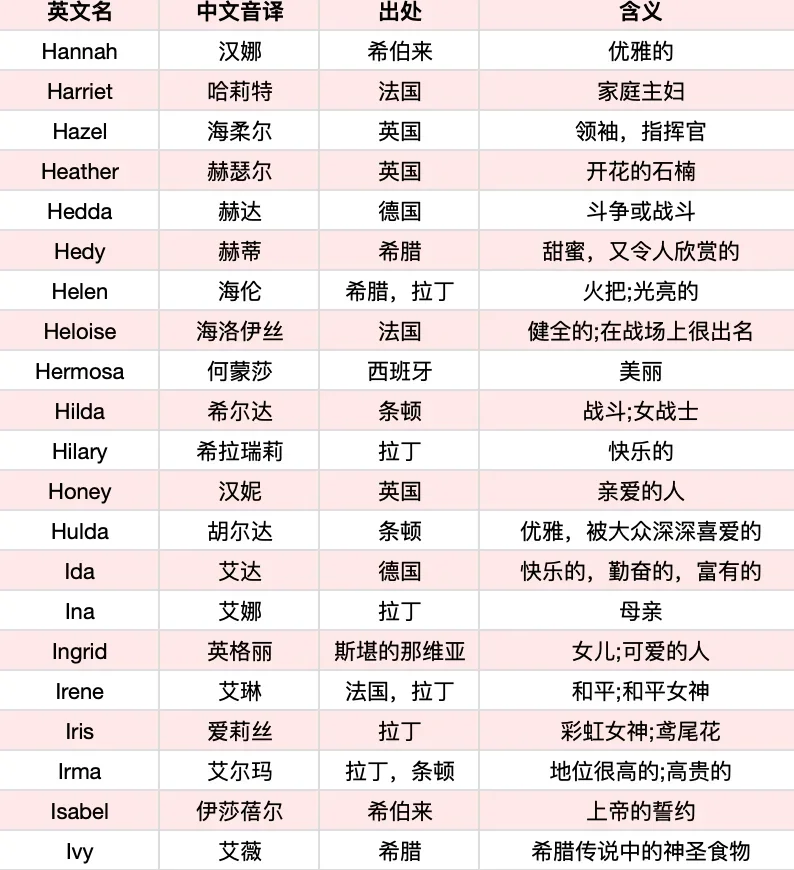 | 英文名 | 中文音译 | 出处 | 含义 |
|---|---|---|---|
| Hannah | 汉娜 | 希伯来 | 优雅的 |
| Harriet | 哈莉特 | 法国 | 家庭主妇 |
| Hazel | 海柔尔 | 英国 | 领袖，指挥官 |
| Heather | 赫瑟尔 | 英国 | 开花的石楠 |
| Hedda | 赫达 | 德国 | 斗争或战斗 |
| Hedy | 赫蒂 | 希腊 | 甜蜜，又令人欣赏的 |
| Helen | 海伦 | 希腊，拉丁 | 火把;光亮的 |
| Heloise | 海洛伊丝 | 法国 | 健全的;在战场上很出名 |
| Hermosa | 何蒙莎 | 西班牙 | 美丽 |
| Hilda | 希尔达 | 条顿 | 战斗;女战士 |
| Hilary | 希拉瑞莉 | 拉丁 | 快乐的 |
| Honey | 汉妮 | 英国 | 亲爱的人 |
| Hulda | 胡尔达 | 条顿 | 优雅，被大众深深喜爱的 |
| Ida | 艾达 | 德国 | 快乐的，勤奋的，富有的 |
| Ina | 艾娜 | 拉丁 | 母亲 |
| Ingrid | 英格丽 | 斯堪的那维亚 | 女儿;可爱的人 |
| Irene | 艾琳 | 法国，拉丁 | 和平;和平女神 |
| Iris | 爱莉丝 | 拉丁 | 彩虹女神;鸢尾花 |
| Irma | 艾尔玛 | 拉丁，条顿 | 地位很高的;高贵的 |
| Isabel | 伊莎蓓尔 | 希伯来 | 上帝的誓约 |
| Ivy | 艾薇 | 希腊 | 希腊传说中的神圣食物 |